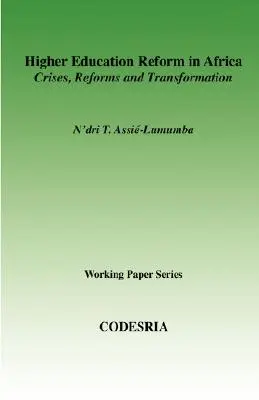 Higher Education Reform in Africa
Crises, Reforms and Transformation

N'dri T. Assié-Lumumba

Working Paper Series

CODESRIA